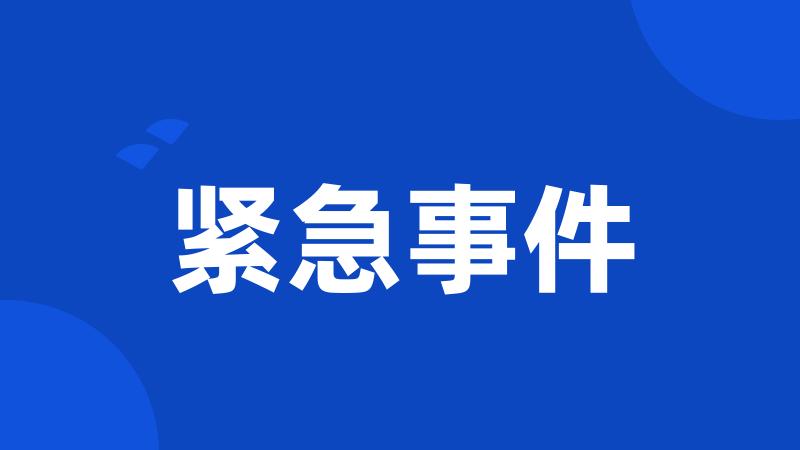 紧急事件